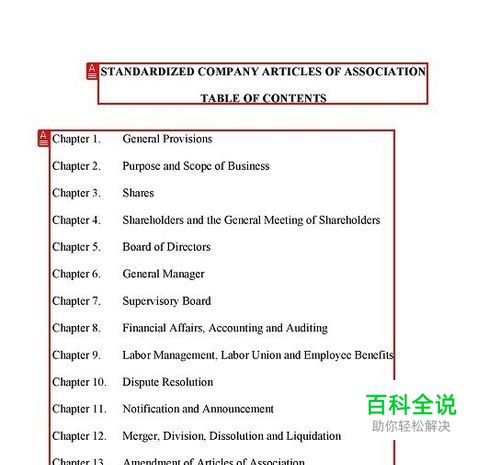 STANDARDIZED COMPANY ARTICLES OF ASSOCIATION

TABLE OF CONTENTS

Chapter 1. General Provisions

Chapter 2. Purpose and Scope of Business

Chapter 3. Shares

Chapter 4. Shareholders and the General Meeting of Shareholders

Chapter 5. Board of Directors

Chapter 6. General Manager

Chapter 7. Supervisory Board

Chapter 8. Financial Affairs, Accounting and Auditing

Chapter 9. Labor Management, Labor Union and Employee Benefits

Chapter 10. Dispute Resolution

Chapter 11. Notification and Announcement

Chapter 12. Merger, Division, Dissolution and Liquidation

Chapter 13. Amendment of Articles of Association

百科全说
助你轻松解决